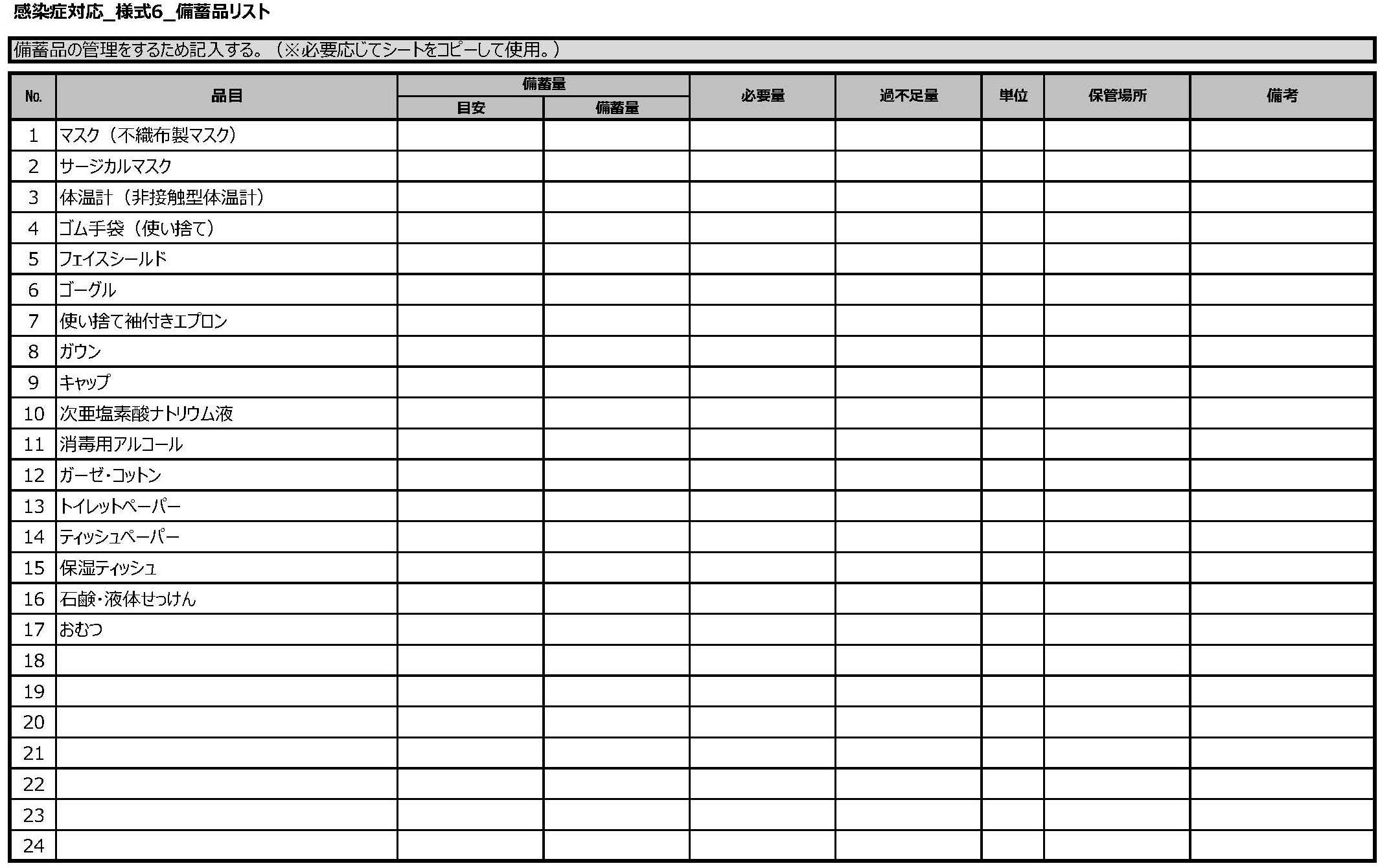 感染症対応_様式6_備蓄品リスト

備蓄品の管理をするため記入する。（※必要応じてシートをコピーして使用。）

| No. | 品目 | 備蓄量 目安 | 備蓄量 備蓄量 | 必要量 | 過不足量 | 単位 | 保管場所 | 備考 |
|---|---|---|---|---|---|---|---|---|
| 1 | マスク（不織布製マスク） | | | | | | | |
| 2 | サージカルマスク | | | | | | | |
| 3 | 体温計（非接触型体温計） | | | | | | | |
| 4 | ゴム手袋（使い捨て） | | | | | | | |
| 5 | フェイスシールド | | | | | | | |
| 6 | ゴーグル | | | | | | | |
| 7 | 使い捨て袖付きエプロン | | | | | | | |
| 8 | ガウン | | | | | | | |
| 9 | キャップ | | | | | | | |
| 10 | 次亜塩素酸ナトリウム液 | | | | | | | |
| 11 | 消毒用アルコール | | | | | | | |
| 12 | ガーゼ・コットン | | | | | | | |
| 13 | トイレットペーパー | | | | | | | |
| 14 | ティッシュペーパー | | | | | | | |
| 15 | 保湿ティッシュ | | | | | | | |
| 16 | 石鹸・液体せっけん | | | | | | | |
| 17 | おむつ | | | | | | | |
| 18 | | | | | | | | |
| 19 | | | | | | | | |
| 20 | | | | | | | | |
| 21 | | | | | | | | |
| 22 | | | | | | | | |
| 23 | | | | | | | | |
| 24 | | | | | | | | |